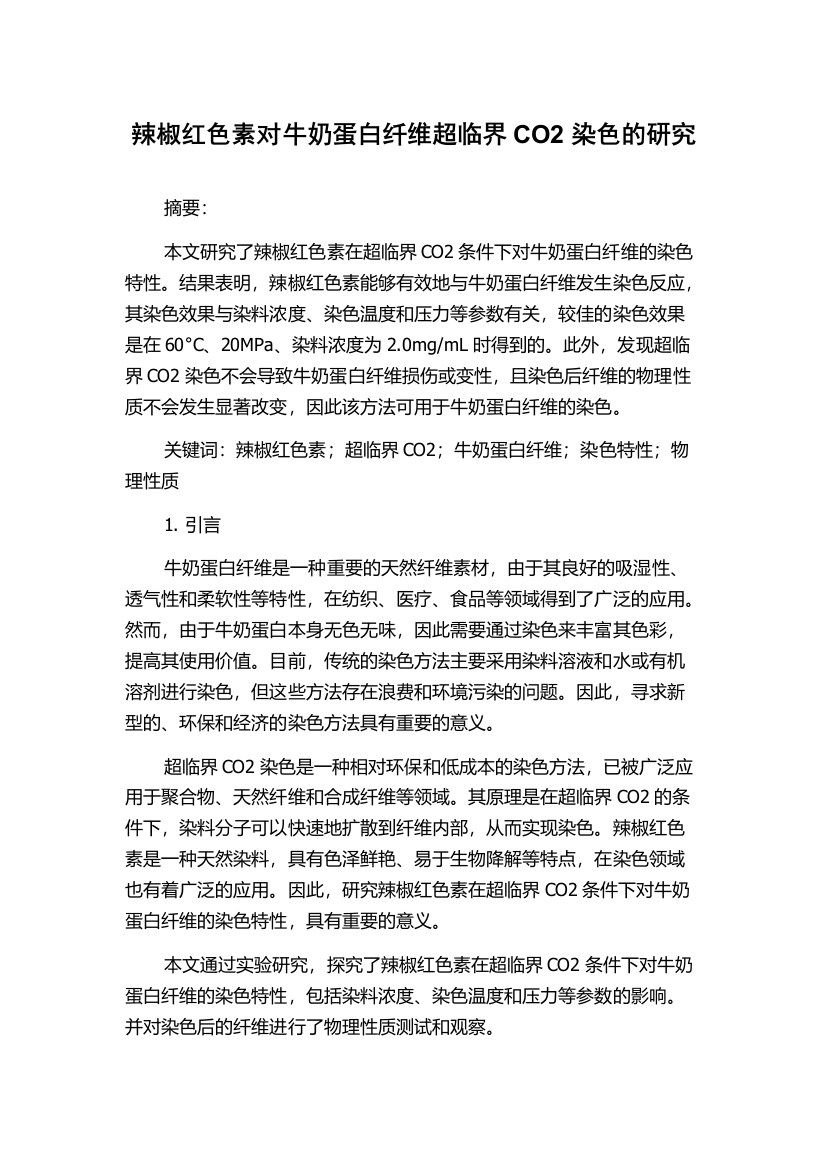 辣椒红色素对牛奶蛋白纤维超临界 CO2 染色的研究

摘要：

本文研究了辣椒红色素在超临界 CO2 条件下对牛奶蛋白纤维的染色特性。结果表明，辣椒红色素能够有效地与牛奶蛋白纤维发生染色反应，其染色效果与染料浓度、染色温度和压力等参数有关，较佳的染色效果是在 60°C、20MPa、染料浓度为 2.0mg/mL 时得到的。此外，发现超临界 CO2 染色不会导致牛奶蛋白纤维损伤或变性，且染色后纤维的物理性质不会发生显著改变，因此该方法可用于牛奶蛋白纤维的染色。

关键词：辣椒红色素；超临界 CO2；牛奶蛋白纤维；染色特性；物理性质

1. 引言

牛奶蛋白纤维是一种重要的天然纤维素材，由于其良好的吸湿性、透气性和柔软性等特性，在纺织、医疗、食品等领域得到了广泛的应用。然而，由于牛奶蛋白本身无色无味，因此需要通过染色来丰富其色彩，提高其使用价值。目前，传统的染色方法主要采用染料溶液和水或有机溶剂进行染色，但这些方法存在浪费和环境污染的问题。因此，寻求新型的、环保和经济的染色方法具有重要的意义。

超临界 CO2 染色是一种相对环保和低成本的染色方法，已被广泛应用于聚合物、天然纤维和合成纤维等领域。其原理是在超临界 CO2 的条件下，染料分子可以快速地扩散到纤维内部，从而实现染色。辣椒红色素是一种天然染料，具有色泽鲜艳、易于生物降解等特点，在染色领域也有着广泛的应用。因此，研究辣椒红色素在超临界 CO2 条件下对牛奶蛋白纤维的染色特性，具有重要的意义。

本文通过实验研究，探究了辣椒红色素在超临界 CO2 条件下对牛奶蛋白纤维的染色特性，包括染料浓度、染色温度和压力等参数的影响。并对染色后的纤维进行了物理性质测试和观察。